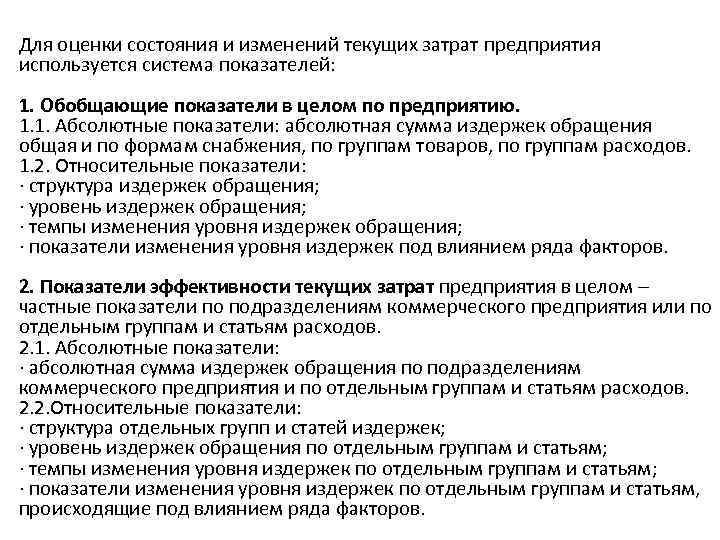 Для оценки состояния и изменений текущих затрат предприятия используется система показателей:

1. Обобщающие показатели в целом по предприятию.
1.1. Абсолютные показатели: абсолютная сумма издержек обращения общая и по формам снабжения, по группам товаров, по группам расходов.
1.2. Относительные показатели:
· структура издержек обращения;
· уровень издержек обращения;
· темпы изменения уровня издержек обращения;
· показатели изменения уровня издержек под влиянием ряда факторов.

2. Показатели эффективности текущих затрат предприятия в целом – частные показатели по подразделениям коммерческого предприятия или по отдельным группам и статьям расходов.
2.1. Абсолютные показатели:
· абсолютная сумма издержек обращения по подразделениям коммерческого предприятия и по отдельным группам и статьям расходов.
2.2.Относительные показатели:
· структура отдельных групп и статей издержек;
· уровень издержек обращения по отдельным группам и статьям;
· темпы изменения уровня издержек по отдельным группам и статьям;
· показатели изменения уровня издержек по отдельным группам и статьям, происходящие под влиянием ряда факторов.